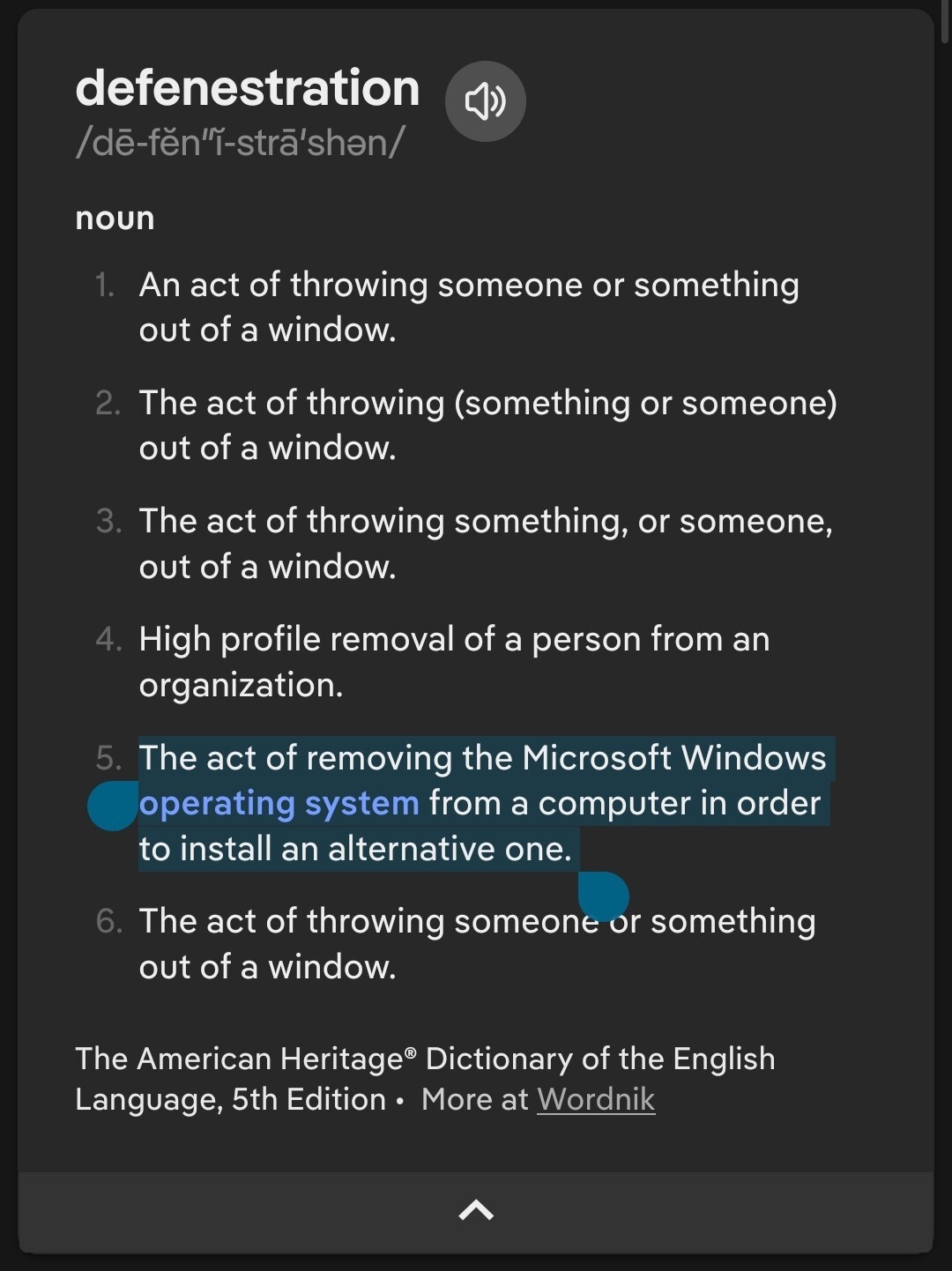 defenestration
/dē-fĕn″ĭ-strā′shən/

noun

1. An act of throwing someone or something out of a window.

2. The act of throwing (something or someone) out of a window.

3. The act of throwing something, or someone, out of a window.

4. High profile removal of a person from an organization.

5. The act of removing the Microsoft Windows operating system from a computer in order to install an alternative one.

6. The act of throwing someone or something out of a window.

The American Heritage® Dictionary of the English Language, 5th Edition • More at Wordnik